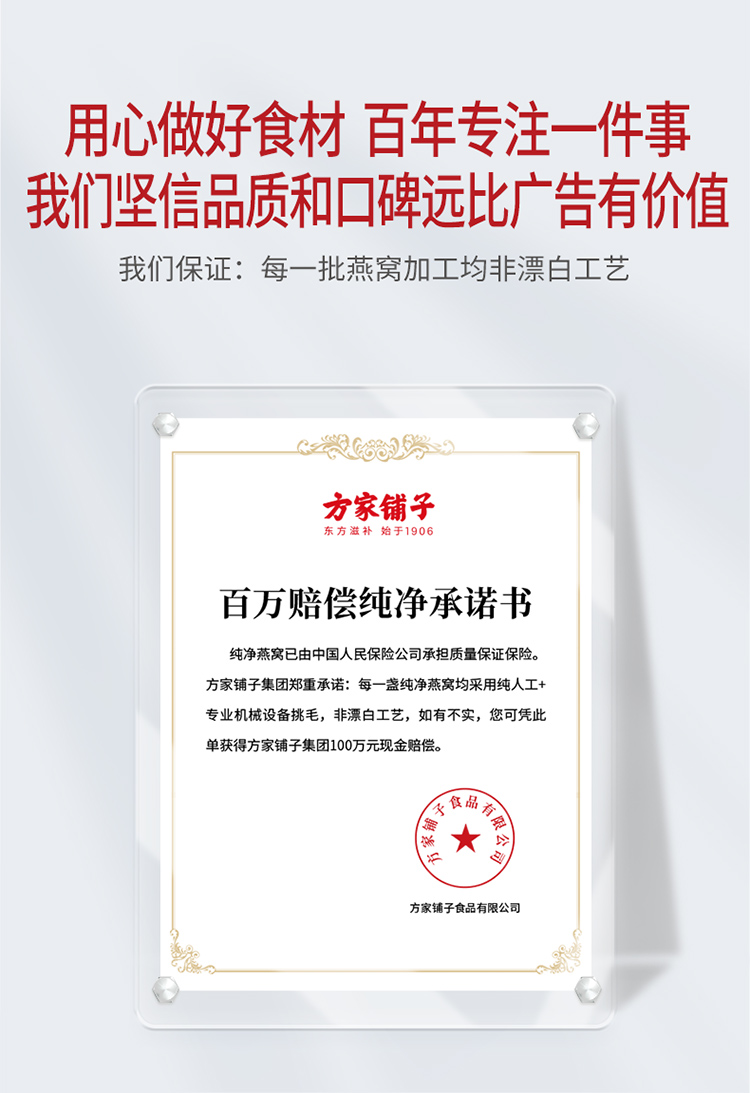 用心做好食材 百年专注一件事
我们坚信品质和口碑远比广告有价值

我们保证：每一批燕窝加工均非漂白工艺

方家铺子
东方滋补 始于1906

百万赔偿纯净承诺书

纯净燕窝已由中国人民保险公司承担质量保证保险。方家铺子集团郑重承诺：每一盏纯净燕窝均采用纯人工+专业机械设备挑毛，非漂白工艺，如有不实，您可凭此单获得方家铺子集团100万元现金赔偿。

方家铺子食品有限公司

方家铺子食品有限公司